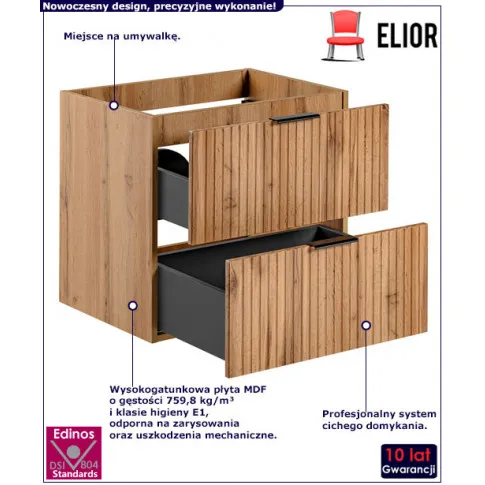 Nowoczesny design, precyzyjne wykonanie!

ELIOR

Miejsce na umywalkę.

Wysokogatunkowa płyta MDF o gęstości 759,8 kg/m³ i klasie higieny E1, odporna na zarysowania oraz uszkodzenia mechaniczne.

Profesjonalny system cichego domykania.

Edinos
DSI 804
Standards

10 lat
Gwarancji